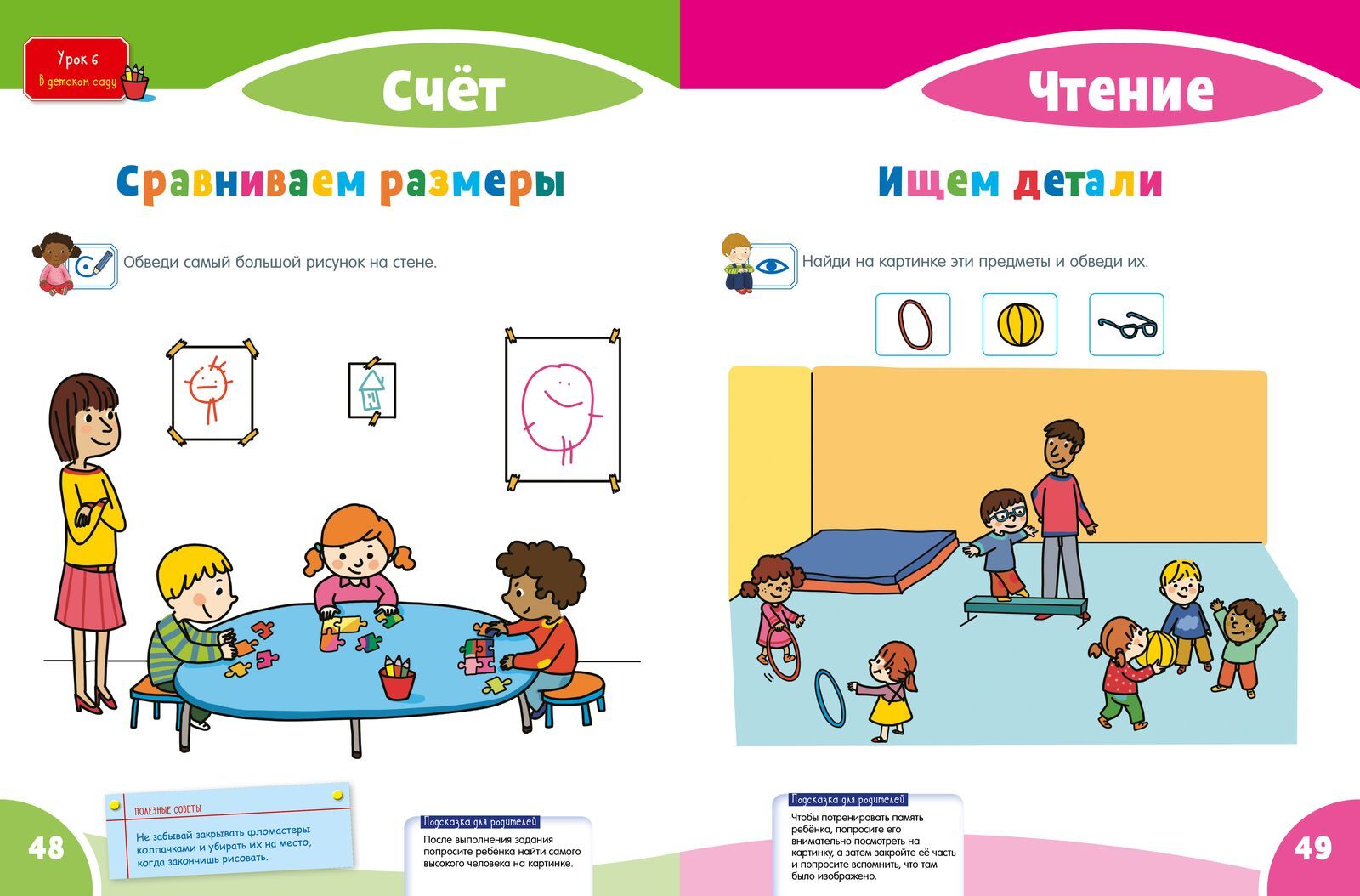 Урок 6
В детском саду

Счёт

Сравниваем размеры

Обведи самый большой рисунок на стене.

ПОЛЕЗНЫЕ СОВЕТЫ

Не забывай закрывать фломастеры колпачками и убирать их на место, когда закончишь рисовать.

Подсказка для родителей

После выполнения задания попросите ребёнка найти самого высокого человека на картинке.

48

Чтение

Ищем детали

Найди на картинке эти предметы и обведи их.

Подсказка для родителей

Чтобы потренировать память ребёнка, попросите его внимательно посмотреть на картинку, а затем закройте её часть и попросите вспомнить, что там было изображено.

49